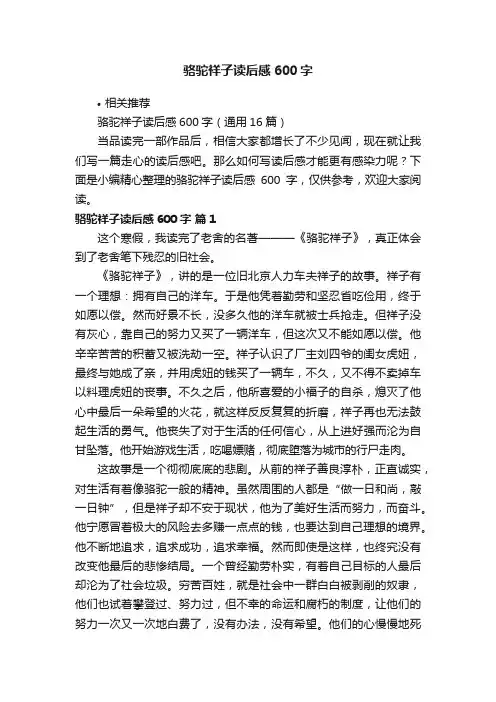 骆驼祥子读后感 600 字

• 相关推荐

骆驼祥子读后感 600 字（通用 16 篇）

当品读完一部作品后，相信大家都增长了不少见闻，现在就让我们写一篇走心的读后感吧。那么如何写读后感才能更有感染力呢？下面是小编精心整理的骆驼祥子读后感 600 字，仅供参考，欢迎大家阅读。

骆驼祥子读后感 600 字 篇 1

这个寒假，我读完了老舍的名著———《骆驼祥子》，真正体会到了老舍笔下残忍的旧社会。

《骆驼祥子》，讲的是一位旧北京人力车夫祥子的故事。祥子有一个理想：拥有自己的洋车。于是他凭着勤劳和坚忍省吃俭用，终于如愿以偿。然而好景不长，没多久他的洋车就被士兵抢走。但祥子没有灰心，靠自己的努力又买了一辆洋车，但这次又不能如愿以偿。他辛辛苦苦的积蓄又被洗劫一空。祥子认识了厂主刘四爷的闺女虎妞，最终与她成了亲，并用虎妞的钱买了一辆车，不久，又不得不卖掉车以料理虎妞的丧事。不久之后，他所喜爱的小福子的自杀，熄灭了他心中最后一朵希望的火花，就这样反反复复的折磨，祥子再也无法鼓起生活的勇气。他丧失了对于生活的任何信心，从上进好强而沦为自甘坠落。他开始游戏生活，吃喝嫖赌，彻底堕落为城市的行尸走肉。

这故事是一个彻彻底底的悲剧。从前的祥子善良淳朴，正直诚实，对生活有着像骆驼一般的精神。虽然周围的人都是“做一日和尚，敲一日钟”，但是祥子却不安于现状，他为了美好生活而努力，而奋斗。他宁愿冒着极大的风险去多赚一点点的钱，也要达到自己理想的境界。他不断地追求，追求成功，追求幸福。然而即使是这样，也终究没有改变他最后的悲惨结局。一个曾经勤劳朴实，有着自己目标的人最后却沦为了社会垃圾。穷苦百姓，就是社会中一群白白被剥削的奴隶，他们也试着攀登过、努力过，但不幸的命运和腐朽的制度，让他们的努力一次又一次地白费了，没有办法，没有希望。他们的心慢慢地死